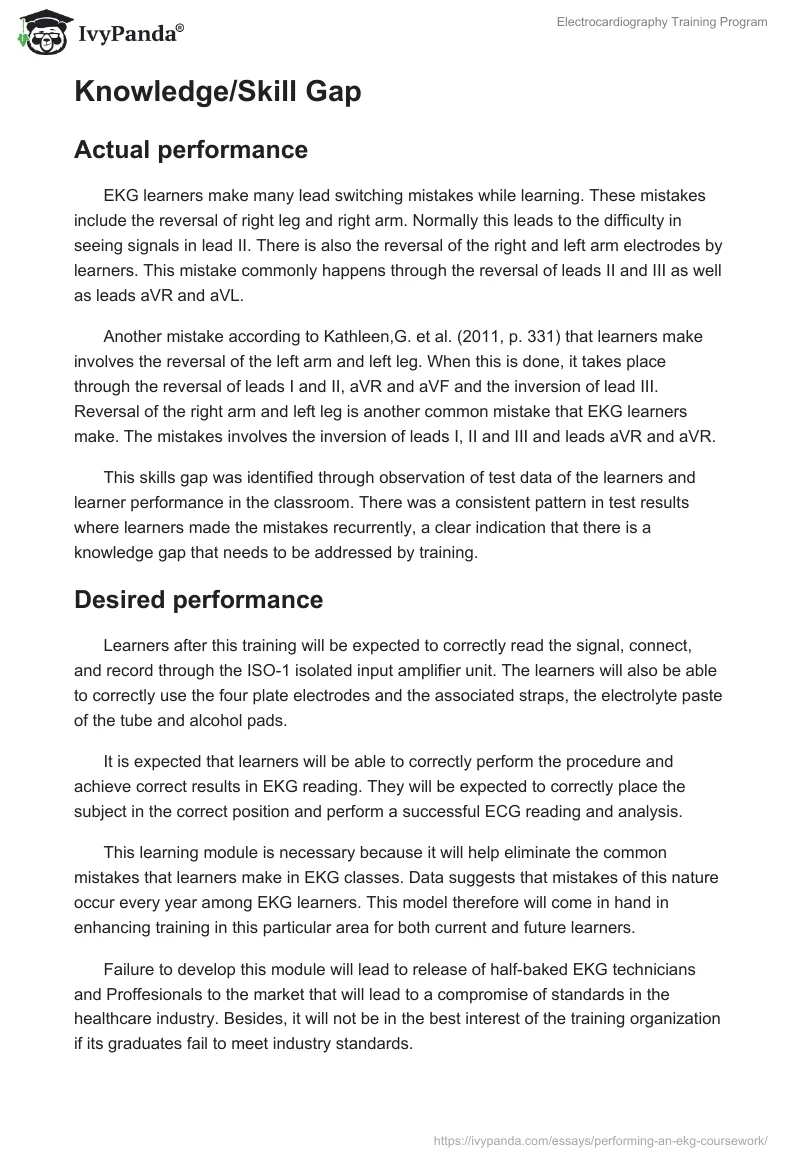 IvyPanda®

Electrocardiography Training Program

Knowledge/Skill Gap

Actual performance

EKG learners make many lead switching mistakes while learning. These mistakes include the reversal of right leg and right arm. Normally this leads to the difficulty in seeing signals in lead II. There is also the reversal of the right and left arm electrodes by learners. This mistake commonly happens through the reversal of leads II and III as well as leads aVR and aVL.

Another mistake according to Kathleen,G. et al. (2011, p. 331) that learners make involves the reversal of the left arm and left leg. When this is done, it takes place through the reversal of leads I and II, aVR and aVF and the inversion of lead III. Reversal of the right arm and left leg is another common mistake that EKG learners make. The mistakes involves the inversion of leads I, II and III and leads aVR and aVR.

This skills gap was identified through observation of test data of the learners and learner performance in the classroom. There was a consistent pattern in test results where learners made the mistakes recurrently, a clear indication that there is a knowledge gap that needs to be addressed by training.

Desired performance

Learners after this training will be expected to correctly read the signal, connect, and record through the ISO-1 isolated input amplifier unit. The learners will also be able to correctly use the four plate electrodes and the associated straps, the electrolyte paste of the tube and alcohol pads.

It is expected that learners will be able to correctly perform the procedure and achieve correct results in EKG reading. They will be expected to correctly place the subject in the correct position and perform a successful ECG reading and analysis.

This learning module is necessary because it will help eliminate the common mistakes that learners make in EKG classes. Data suggests that mistakes of this nature occur every year among EKG learners. This model therefore will come in hand in enhancing training in this particular area for both current and future learners.

Failure to develop this module will lead to release of half-baked EKG technicians and Proffesionals to the market that will lead to a compromise of standards in the healthcare industry. Besides, it will not be in the best interest of the training organization if its graduates fail to meet industry standards.

https://ivypanda.com/essays/performing-an-ekg-coursework/